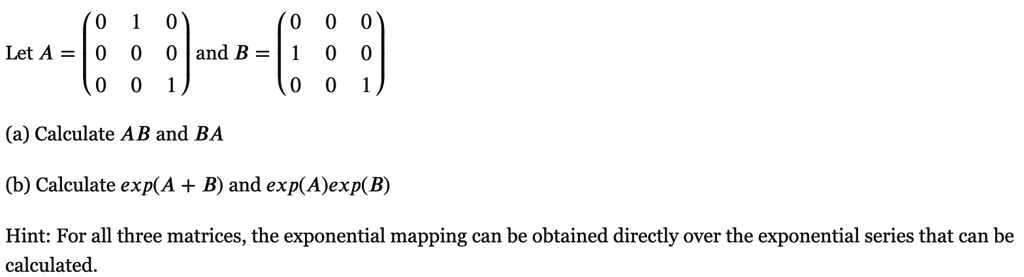 Let $A = \begin{pmatrix} 0 & 1 & 0 \\ 0 & 0 & 0 \\ 0 & 0 & 1 \end{pmatrix}$ and $B = \begin{pmatrix} 0 & 0 & 0 \\ 1 & 0 & 0 \\ 0 & 0 & 1 \end{pmatrix}$

(a) Calculate $AB$ and $BA$

(b) Calculate $exp(A + B)$ and $exp(A)exp(B)$

Hint: For all three matrices, the exponential mapping can be obtained directly over the exponential series that can be calculated.